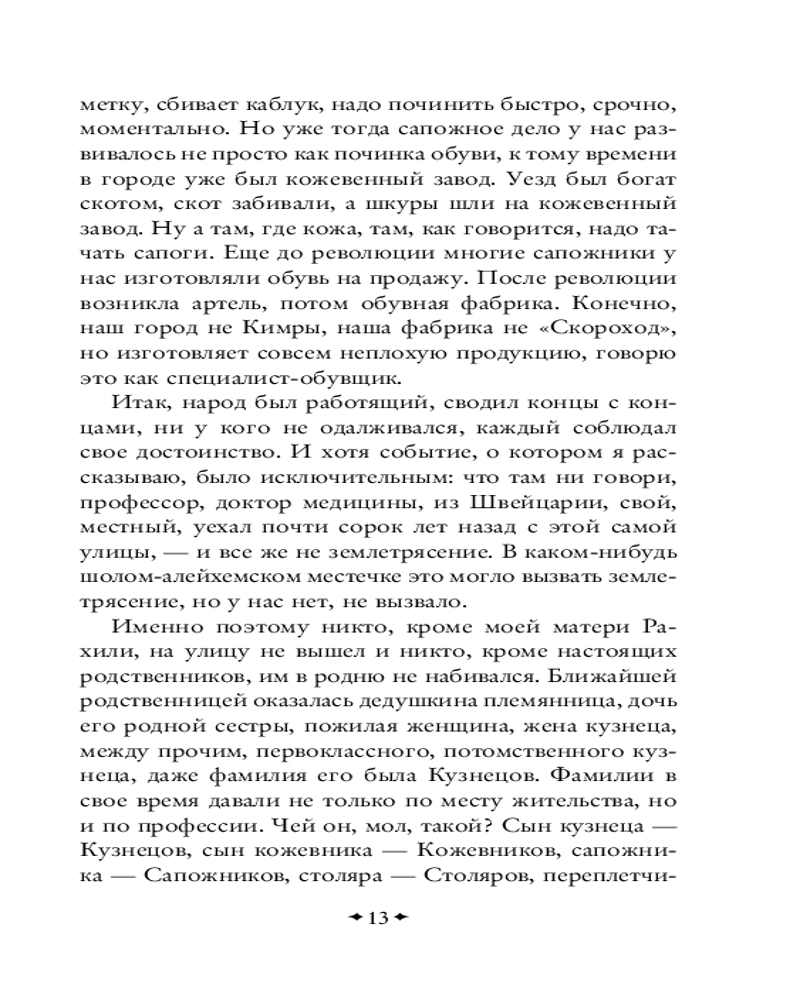 метку, сбивает каблук, надо починить быстро, срочно, моментально. Но уже тогда сапожное дело у нас развивалось не просто как починка обуви, к тому времени в городе уже был кожевенный завод. Уезд был богат скотом, скот забивали, а шкуры шли на кожевенный завод. Ну а там, где кожа, там, как говорится, надо тачать сапоги. Еще до революции многие сапожники у нас изготовляли обувь на продажу. После революции возникла артель, потом обувная фабрика. Конечно, наш город не Кимры, наша фабрика не «Скороход», но изготовляет совсем неплохую продукцию, говорю это как специалист-обувщик.

Итак, народ был работящий, сводил концы с концами, ни у кого не одалживался, каждый соблюдал свое достоинство. И хотя событие, о котором я рассказываю, было исключительным: что там ни говори, профессор, доктор медицины, из Швейцарии, свой, местный, уехал почти сорок лет назад с этой самой улицы, — и все же не землетрясение. В каком-нибудь шолом-алейхемском местечке это могло вызвать землетрясение, но у нас нет, не вызвало.

Именно поэтому никто, кроме моей матери Рахили, на улицу не вышел и никто, кроме настоящих родственников, им в родню не набивался. Ближайшей родственницей оказалась дедушкина племянница, дочь его родной сестры, пожилая женщина, жена кузнеца, между прочим, первоклассного, потомственного кузнеца, даже фамилия его была Кузнецов. Фамилии в свое время давали не только по месту жительства, но и по профессии. Чей он, мол, такой? Сын кузнеца — Кузнецов, сын кожевника — Кожевников, сапожника — Сапожников, столяра — Столяров, переплетчи-

13